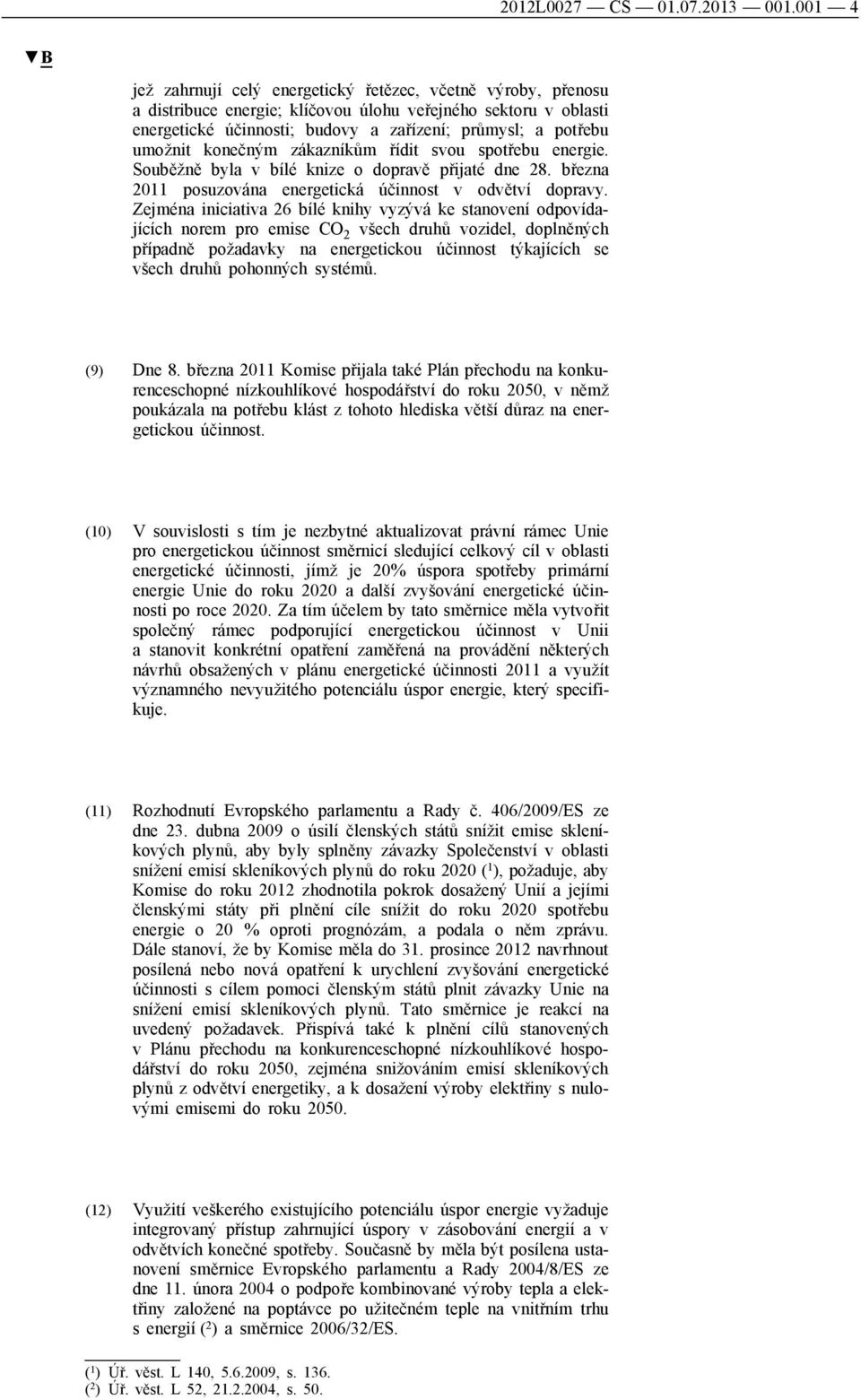 2012L0027 — CS — 01.07.2013 — 001.001 — 4

▼B

jež zahrnují celý energetický řetězec, včetně výroby, přenosu a distribuce energie; klíčovou úlohu veřejného sektoru v oblasti energetické účinnosti; budovy a zařízení; průmysl; a potřebu umožnit konečným zákazníkům řídit svou spotřebu energie. Souběžně byla v bílé knize o dopravě přijaté dne 28. března 2011 posuzována energetická účinnost v odvětví dopravy. Zejména iniciativa 26 bílé knihy vyzývá ke stanovení odpovídajících norem pro emise $CO_2$ všech druhů vozidel, doplněných případně požadavky na energetickou účinnost týkajících se všech druhů pohonných systémů.

(9) Dne 8. března 2011 Komise přijala také Plán přechodu na konkurenceschopné nízkouhlíkové hospodářství do roku 2050, v němž poukázala na potřebu klást z tohoto hlediska větší důraz na energetickou účinnost.

(10) V souvislosti s tím je nezbytné aktualizovat právní rámec Unie pro energetickou účinnost směrnicí sledující celkový cíl v oblasti energetické účinnosti, jímž je 20% úspora spotřeby primární energie Unie do roku 2020 a další zvyšování energetické účinnosti po roce 2020. Za tím účelem by tato směrnice měla vytvořit společný rámec podporující energetickou účinnost v Unii a stanovit konkrétní opatření zaměřená na provádění některých návrhů obsažených v plánu energetické účinnosti 2011 a využít významného nevyužitého potenciálu úspor energie, který specifikuje.

(11) Rozhodnutí Evropského parlamentu a Rady č. 406/2009/ES ze dne 23. dubna 2009 o úsilí členských států snížit emise skleníkových plynů, aby byly splněny závazky Společenství v oblasti snížení emisí skleníkových plynů do roku 2020 ($^1$), požaduje, aby Komise do roku 2012 zhodnotila pokrok dosažený Unií a jejími členskými státy při plnění cíle snížit do roku 2020 spotřebu energie o 20 % oproti prognózám, a podala o něm zprávu. Dále stanoví, že by Komise měla do 31. prosince 2012 navrhnout posílená nebo nová opatření k urychlení zvyšování energetické účinnosti s cílem pomoci členským státům plnit závazky Unie na snížení emisí skleníkových plynů. Tato směrnice je reakcí na uvedený požadavek. Přispívá také k plnění cílů stanovených v Plánu přechodu na konkurenceschopné nízkouhlíkové hospodářství do roku 2050, zejména snižováním emisí skleníkových plynů z odvětví energetiky, a k dosažení výroby elektřiny s nulovými emisemi do roku 2050.

(12) Využití veškerého existujícího potenciálu úspor energie vyžaduje integrovaný přístup zahrnující úspory v zásobování energií a v odvětvích konečné spotřeby. Současně by měla být posílena ustanovení směrnice Evropského parlamentu a Rady 2004/8/ES ze dne 11. února 2004 o podpoře kombinované výroby tepla a elektřiny založené na poptávce po užitečném teple na vnitřním trhu s energií ($^2$) a směrnice 2006/32/ES.

($^1$) Úř. věst. L 140, 5.6.2009, s. 136.
($^2$) Úř. věst. L 52, 21.2.2004, s. 50.